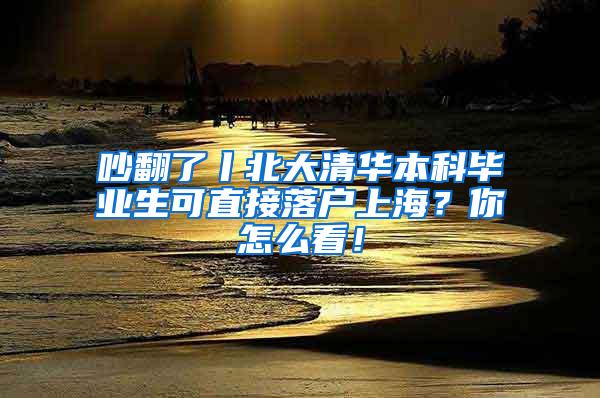 吵翻了丨北大清华本科毕业生可直接落户上海？你怎么看！